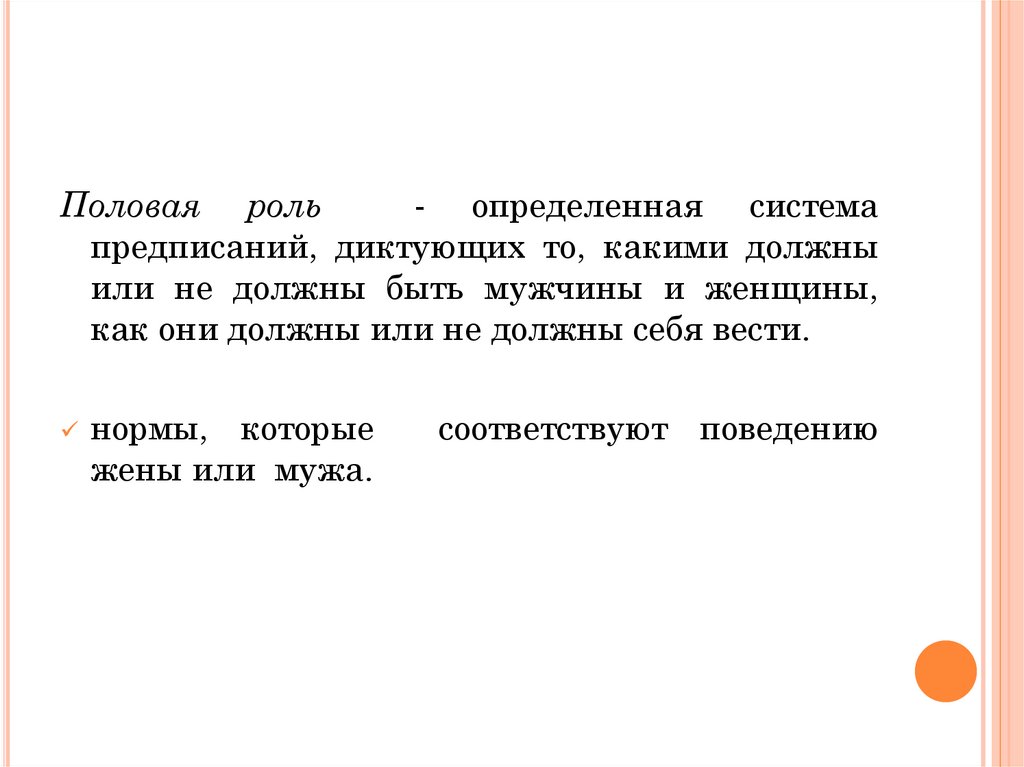 Половая роль - определенная система предписаний, диктующих то, какими должны или не должны быть мужчины и женщины, как они должны или не должны себя вести.

✓ нормы, которые соответствуют поведению жены или мужа.